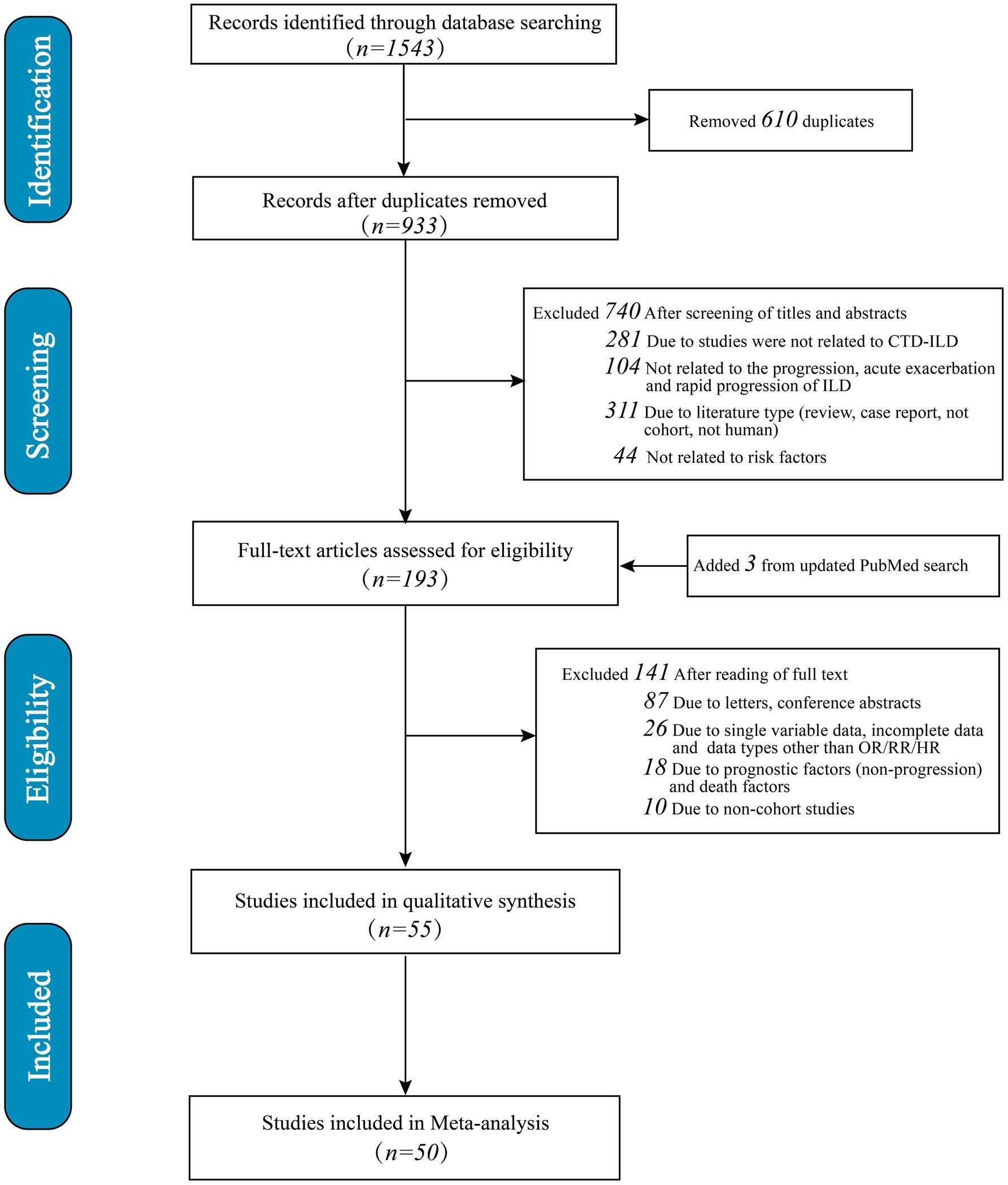 Identification

Records identified through database searching
(n=1543)

Removed 610 duplicates

Records after duplicates removed
(n=933)

Screening

Excluded 740 After screening of titles and abstracts
281 Due to studies were not related to CTD-ILD
104 Not related to the progression, acute exacerbation and rapid progression of ILD
311 Due to literature type (review, case report, not cohort, not human)
44 Not related to risk factors

Full-text articles assessed for eligibility
(n=193)

Added 3 from updated PubMed search

Eligibility

Excluded 141 After reading of full text
87 Due to letters, conference abstracts
26 Due to single variable data, incomplete data and data types other than OR/RR/HR
18 Due to prognostic factors (non-progression) and death factors
10 Due to non-cohort studies

Studies included in qualitative synthesis
(n=55)

Included

Studies included in Meta-analysis
(n=50)